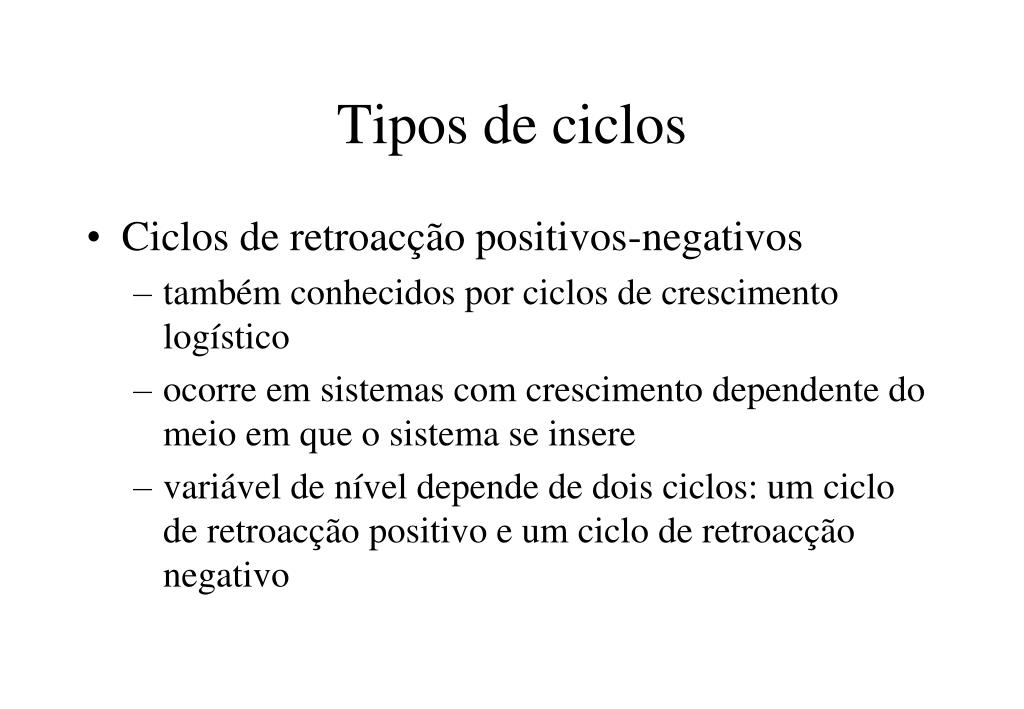 Tipos de ciclos

• Ciclos de retroacção positivos-negativos
  – também conhecidos por ciclos de crescimento logístico
  – ocorre em sistemas com crescimento dependente do meio em que o sistema se insere
  – variável de nível depende de dois ciclos: um ciclo de retroacção positivo e um ciclo de retroacção negativo